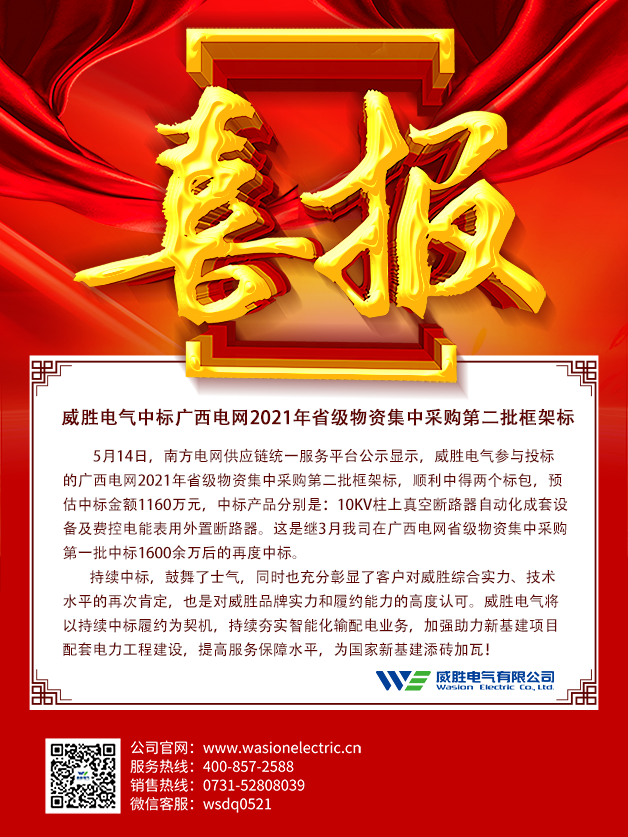 喜报

威胜电气中标广西电网2021年省级物资集中采购第二批框架标

5月14日，南方电网供应链统一服务平台公示显示，威胜电气参与投标的广西电网2021年省级物资集中采购第二批框架标，顺利中得两个标包，预估中标金额1160万元，中标产品分别是：10KV柱上真空断路器自动化成套设备及费控电能表用外置断路器。这是继3月我司在广西电网省级物资集中采购第一批中标1600余万后的再度中标。

持续中标，鼓舞了士气，同时也充分彰显了客户对威胜综合实力、技术水平的再次肯定，也是对威胜品牌实力和履约能力的高度认可。威胜电气将以持续中标履约为契机，持续夯实智能化输配电业务，加强助力新基建项目配套电力工程建设，提高服务保障水平，为国家新基建添砖加瓦！

威胜电气有限公司
Wasion Electric Co., Ltd.

公司官网：www.wasionelectric.cn
服务热线：400-857-2588
销售热线：0731-52808039
微信客服：wsdq0521